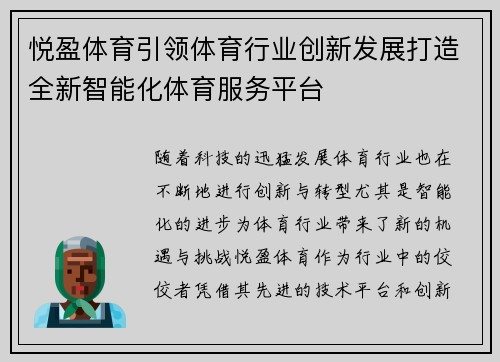 悦盈体育引领体育行业创新发展打造全新智能化体育服务平台

随着科技的迅猛发展体育行业也在不断地进行创新与转型尤其是智能化的进步为体育行业带来了新的机遇与挑战悦盈体育作为行业中的佼佼者凭借其先进的技术平台和创新